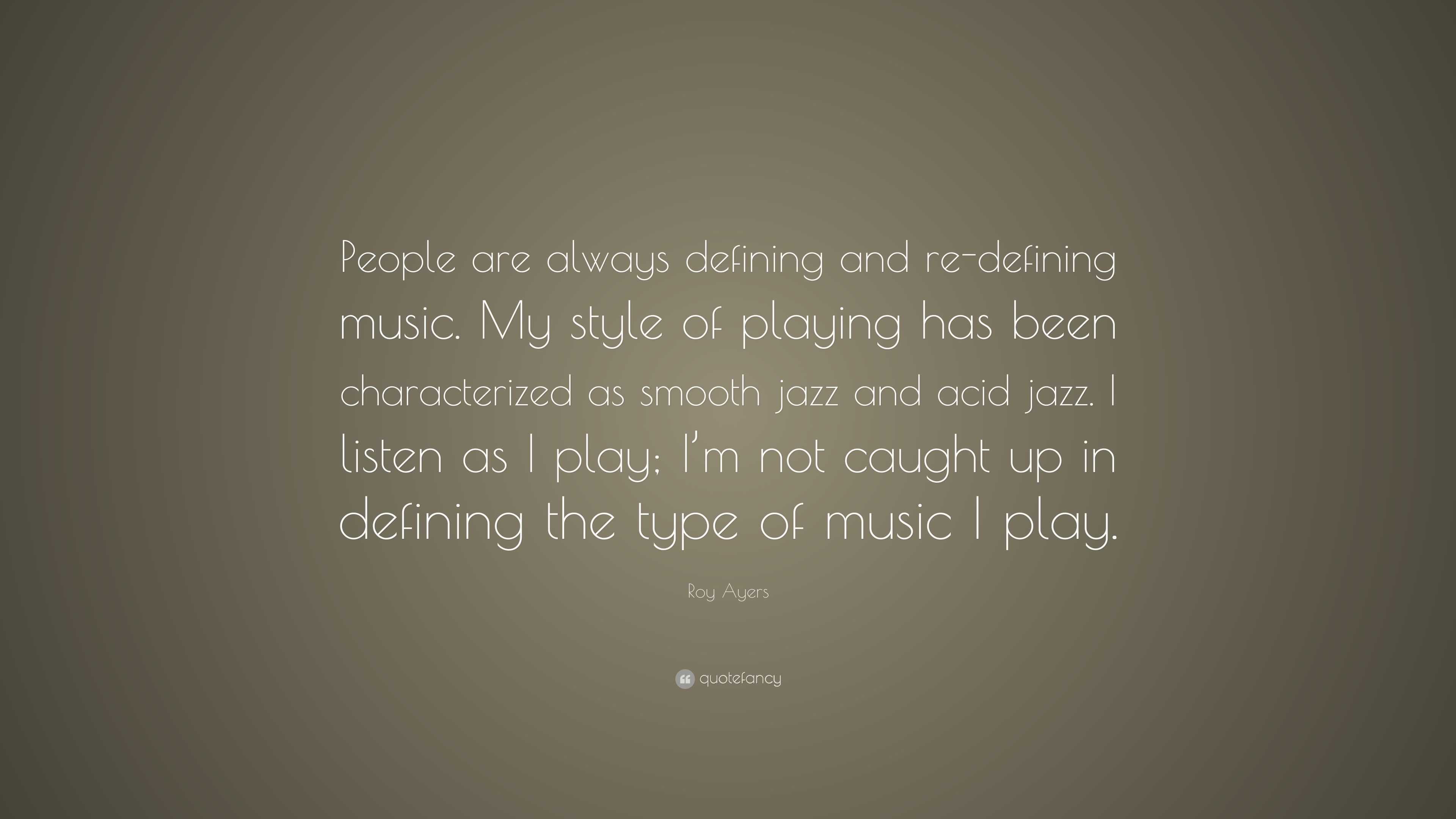 People are always defining and re-defining music. My style of playing has been characterized as smooth jazz and acid jazz. I listen as I play; I'm not caught up in defining the type of music I play.

Roy Ayers

quotefancy